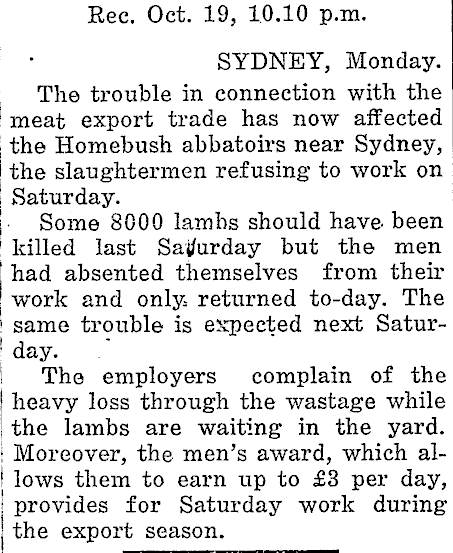 Rec. Oct. 19, 10.10 p.m.

SYDNEY, Monday.

The trouble in connection with the meat export trade has now affected the Homebush abbatoirs near Sydney, the slaughtermen refusing to work on Saturday.

Some 8000 lambs should have been killed last Saturday but the men had absented themselves from their work and only returned to-day. The same trouble is expected next Saturday.

The employers complain of the heavy loss through the wastage while the lambs are waiting in the yard. Moreover, the men's award, which allows them to earn up to £3 per day, provides for Saturday work during the export season.